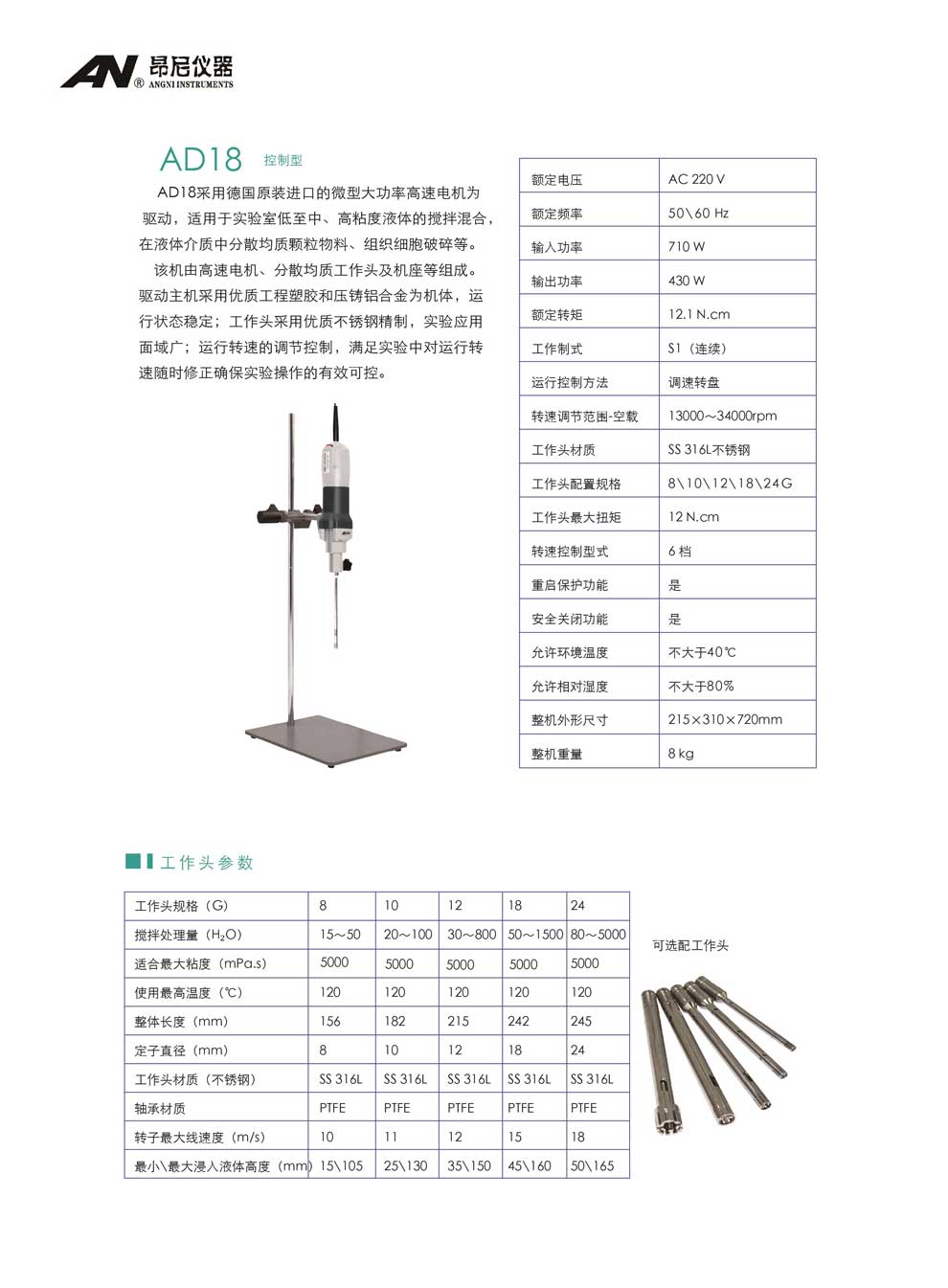 AN® 昂尼仪器 ANGNI INSTRUMENTS

AD18 控制型

AD18采用德国原装进口的微型大功率高速电机为驱动，适用于实验室低至中、高粘度液体的搅拌混合，在液体介质中分散均质颗粒物料、组织细胞破碎等。

该机由高速电机、分散均质工作头及机座等组成。驱动主机采用优质工程塑胶和压铸铝合金为机体，运行状态稳定；工作头采用优质不锈钢精制，实验应用面域广；运行转速的调节控制，满足实验中对运行转速随时修正确保实验操作的有效可控。

| 额定电压 | AC 220 V |
|---|---|
| 额定频率 | 50\60 Hz |
| 输入功率 | 710 W |
| 输出功率 | 430 W |
| 额定转矩 | 12.1 N.cm |
| 工作制式 | S1（连续） |
| 运行控制方法 | 调速转盘 |
| 转速调节范围-空载 | 13000～34000rpm |
| 工作头材质 | SS 316L不锈钢 |
| 工作头配置规格 | 8\10\12\18\24G |
| 工作头最大扭矩 | 12 N.cm |
| 转速控制型式 | 6 档 |
| 重启保护功能 | 是 |
| 安全关闭功能 | 是 |
| 允许环境温度 | 不大于40℃ |
| 允许相对湿度 | 不大于80% |
| 整机外形尺寸 | 215×310×720mm |
| 整机重量 | 8 kg |

工作头参数

| 工作头规格（G） | 8 | 10 | 12 | 18 | 24 |
|---|---|---|---|---|---|
| 搅拌处理量（$H_2O$） | 15～50 | 20～100 | 30～800 | 50～1500 | 80～5000 |
| 适合最大粘度（mPa.s） | 5000 | 5000 | 5000 | 5000 | 5000 |
| 使用最高温度（℃） | 120 | 120 | 120 | 120 | 120 |
| 整体长度（mm） | 156 | 182 | 215 | 242 | 245 |
| 定子直径（mm） | 8 | 10 | 12 | 18 | 24 |
| 工作头材质（不锈钢） | SS 316L | SS 316L | SS 316L | SS 316L | SS 316L |
| 轴承材质 | PTFE | PTFE | PTFE | PTFE | PTFE |
| 转子最大线速度（m/s） | 10 | 11 | 12 | 15 | 18 |
| 最小\最大浸入液体高度（mm） | 15\105 | 25\130 | 35\150 | 45\160 | 50\165 |

可选配工作头